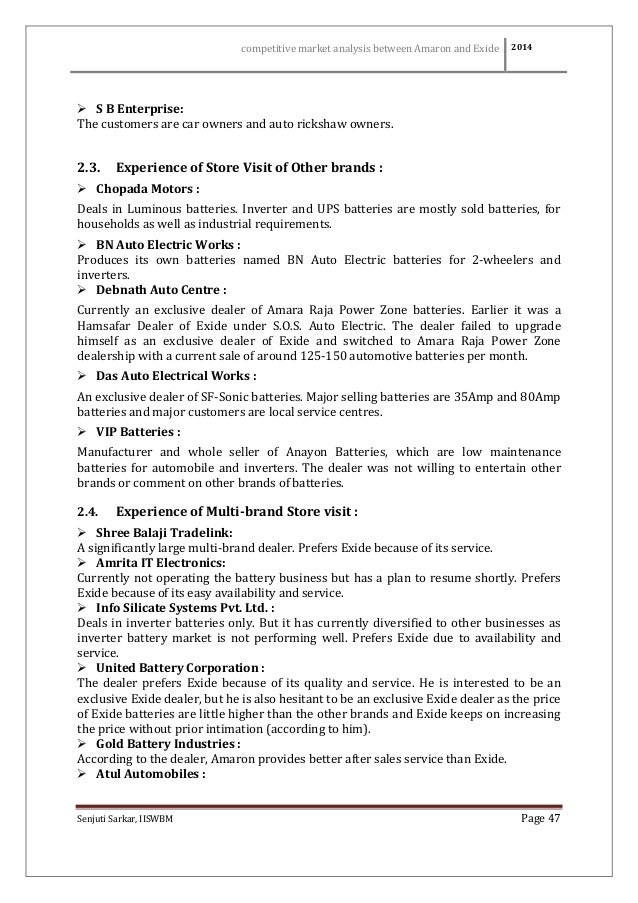 competitive market analysis between Amaron and Exide 2014

➢ S B Enterprise:
The customers are car owners and auto rickshaw owners.

2.3. Experience of Store Visit of Other brands :

➢ Chopada Motors :
Deals in Luminous batteries. Inverter and UPS batteries are mostly sold batteries, for households as well as industrial requirements.

➢ BN Auto Electric Works :
Produces its own batteries named BN Auto Electric batteries for 2-wheelers and inverters.

➢ Debnath Auto Centre :
Currently an exclusive dealer of Amara Raja Power Zone batteries. Earlier it was a Hamsafar Dealer of Exide under S.O.S. Auto Electric. The dealer failed to upgrade himself as an exclusive dealer of Exide and switched to Amara Raja Power Zone dealership with a current sale of around 125-150 automotive batteries per month.

➢ Das Auto Electrical Works :
An exclusive dealer of SF-Sonic batteries. Major selling batteries are 35Amp and 80Amp batteries and major customers are local service centres.

➢ VIP Batteries :
Manufacturer and whole seller of Anayon Batteries, which are low maintenance batteries for automobile and inverters. The dealer was not willing to entertain other brands or comment on other brands of batteries.

2.4. Experience of Multi-brand Store visit :

➢ Shree Balaji Tradelink:
A significantly large multi-brand dealer. Prefers Exide because of its service.

➢ Amrita IT Electronics:
Currently not operating the battery business but has a plan to resume shortly. Prefers Exide because of its easy availability and service.

➢ Info Silicate Systems Pvt. Ltd. :
Deals in inverter batteries only. But it has currently diversified to other businesses as inverter battery market is not performing well. Prefers Exide due to availability and service.

➢ United Battery Corporation :
The dealer prefers Exide because of its quality and service. He is interested to be an exclusive Exide dealer, but he is also hesitant to be an exclusive Exide dealer as the price of Exide batteries are little higher than the other brands and Exide keeps on increasing the price without prior intimation (according to him).

➢ Gold Battery Industries :
According to the dealer, Amaron provides better after sales service than Exide.

➢ Atul Automobiles :

Senjuti Sarkar, IISWBM Page 47